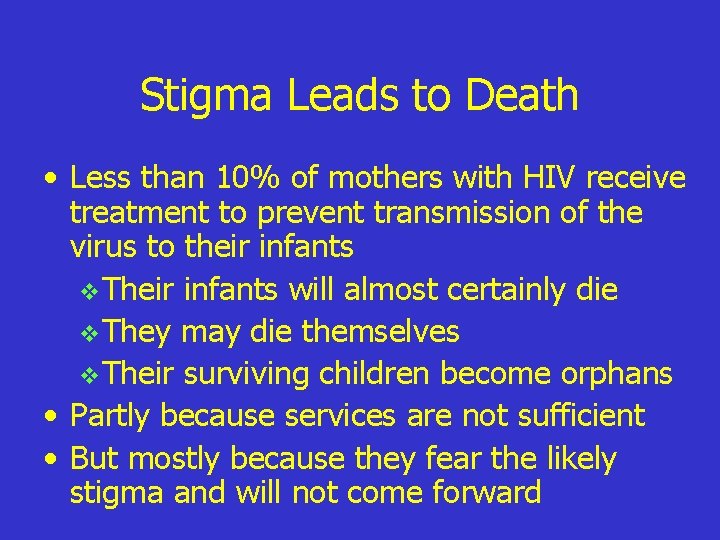 Stigma Leads to Death

• Less than 10% of mothers with HIV receive treatment to prevent transmission of the virus to their infants
  ❖ Their infants will almost certainly die
  ❖ They may die themselves
  ❖ Their surviving children become orphans
• Partly because services are not sufficient
• But mostly because they fear the likely stigma and will not come forward